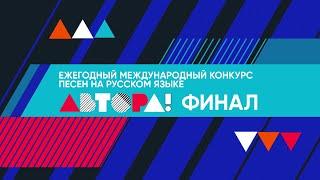 ЕЖЕГОДНЫЙ МЕЖДУНАРОДНЫЙ КОНКУРС ПЕСЕН НА РУССКОМ ЯЗЫКЕ

АВТОРА! ФИНАЛ